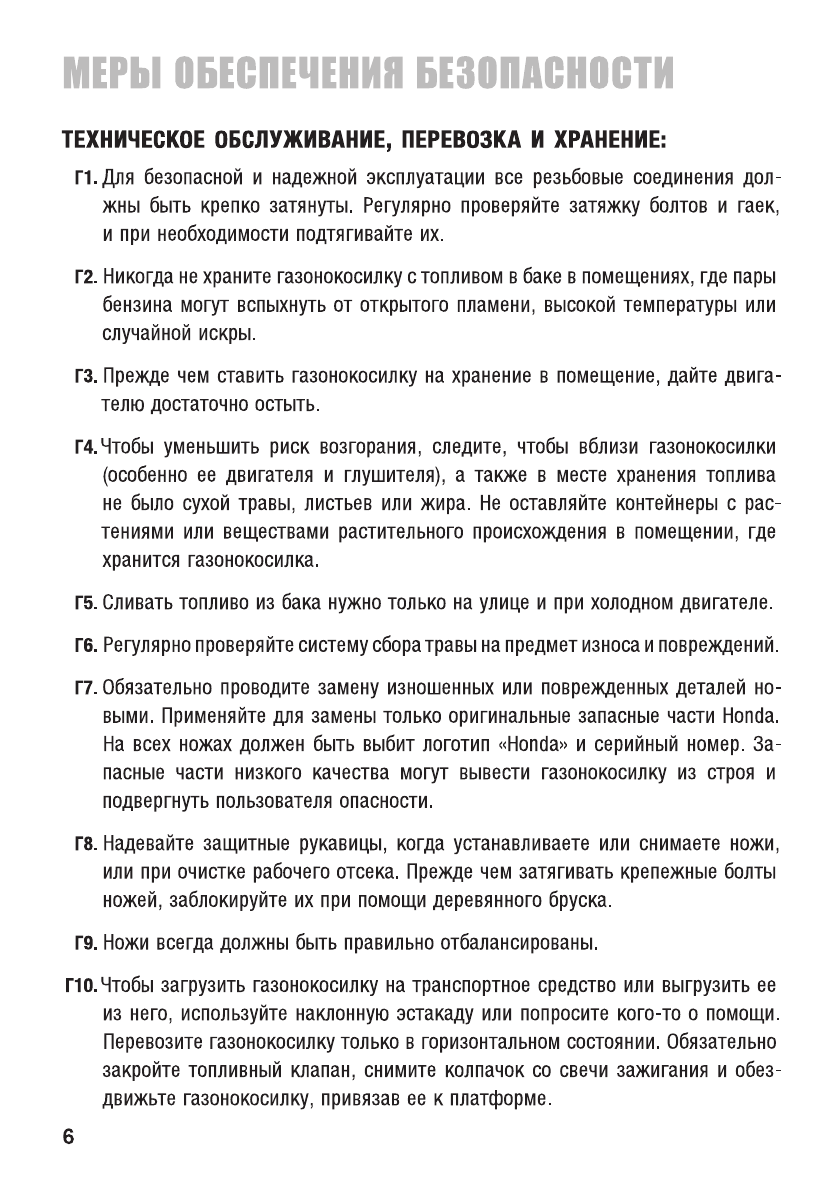 МЕРЫ ОБЕСПЕЧЕНИЯ БЕЗОПАСНОСТИ

ТЕХНИЧЕСКОЕ ОБСЛУЖИВАНИЕ, ПЕРЕВОЗКА И ХРАНЕНИЕ:

Г1. Для безопасной и надежной эксплуатации все резьбовые соединения должны быть крепко затянуты. Регулярно проверяйте затяжку болтов и гаек, и при необходимости подтягивайте их.

Г2. Никогда не храните газонокосилку с топливом в баке в помещениях, где пары бензина могут вспыхнуть от открытого пламени, высокой температуры или случайной искры.

Г3. Прежде чем ставить газонокосилку на хранение в помещение, дайте двигателю достаточно остыть.

Г4. Чтобы уменьшить риск возгорания, следите, чтобы вблизи газонокосилки (особенно ее двигателя и глушителя), а также в месте хранения топлива не было сухой травы, листьев или жира. Не оставляйте контейнеры с растениями или веществами растительного происхождения в помещении, где хранится газонокосилка.

Г5. Сливать топливо из бака нужно только на улице и при холодном двигателе.

Г6. Регулярно проверяйте систему сбора травы на предмет износа и повреждений.

Г7. Обязательно проводите замену изношенных или поврежденных деталей новыми. Применяйте для замены только оригинальные запасные части Honda. На всех ножах должен быть выбит логотип «Honda» и серийный номер. Запасные части низкого качества могут вывести газонокосилку из строя и подвергнуть пользователя опасности.

Г8. Надевайте защитные рукавицы, когда устанавливаете или снимаете ножи, или при очистке рабочего отсека. Прежде чем затягивать крепежные болты ножей, заблокируйте их при помощи деревянного бруска.

Г9. Ножи всегда должны быть правильно отбалансированы.

Г10. Чтобы загрузить газонокосилку на транспортное средство или выгрузить ее из него, используйте наклонную эстакаду или попросите кого-то о помощи. Перевозите газонокосилку только в горизонтальном состоянии. Обязательно закройте топливный клапан, снимите колпачок со свечи зажигания и обездвижьте газонокосилку, привязав ее к платформе.

6